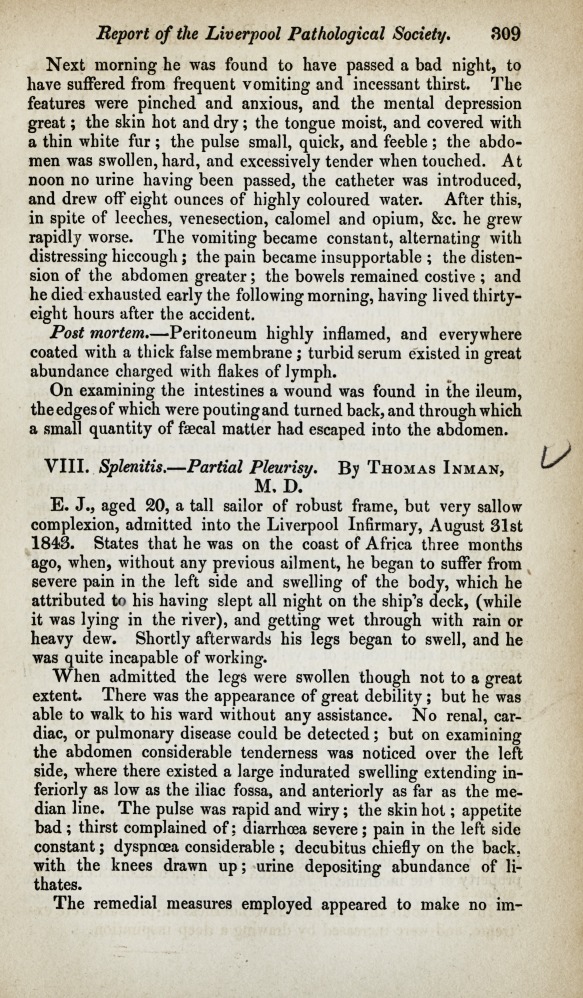 Report of the Liverpool Pathological Society. 309

Next morning he was found to have passed a bad night, to have suffered from frequent vomiting and incessant thirst. The features were pinched and anxious, and the mental depression great; the skin hot and dry; the tongue moist, and covered with a thin white fur; the pulse small, quick, and feeble; the abdomen was swollen, hard, and excessively tender when touched. At noon no urine having been passed, the catheter was introduced, and drew off eight ounces of highly coloured water. After this, in spite of leeches, venesection, calomel and opium, &c. he grew rapidly worse. The vomiting became constant, alternating with distressing hiccough; the pain became insupportable; the distension of the abdomen greater; the bowels remained costive; and he died exhausted early the following morning, having lived thirty-eight hours after the accident.

Post mortem.—Peritoneum highly inflamed, and everywhere coated with a thick false membrane; turbid serum existed in great abundance charged with flakes of lymph.

On examining the intestines a wound was found in the ileum, the edges of which were pouting and turned back, and through which a small quantity of fæcal matter had escaped into the abdomen.

VIII. Splenitis.—Partial Pleurisy. By Thomas Inman, M. D.

E. J., aged 20, a tall sailor of robust frame, but very sallow complexion, admitted into the Liverpool Infirmary, August 31st 1843. States that he was on the coast of Africa three months ago, when, without any previous ailment, he began to suffer from severe pain in the left side and swelling of the body, which he attributed to his having slept all night on the ship's deck, (while it was lying in the river), and getting wet through with rain or heavy dew. Shortly afterwards his legs began to swell, and he was quite incapable of working.

When admitted the legs were swollen though not to a great extent. There was the appearance of great debility; but he was able to walk to his ward without any assistance. No renal, cardiac, or pulmonary disease could be detected; but on examining the abdomen considerable tenderness was noticed over the left side, where there existed a large indurated swelling extending inferiorly as low as the iliac fossa, and anteriorly as far as the median line. The pulse was rapid and wiry; the skin hot; appetite bad; thirst complained of; diarrhœa severe; pain in the left side constant; dyspnœa considerable; decubitus chiefly on the back, with the knees drawn up; urine depositing abundance of lithates.

The remedial measures employed appeared to make no im-